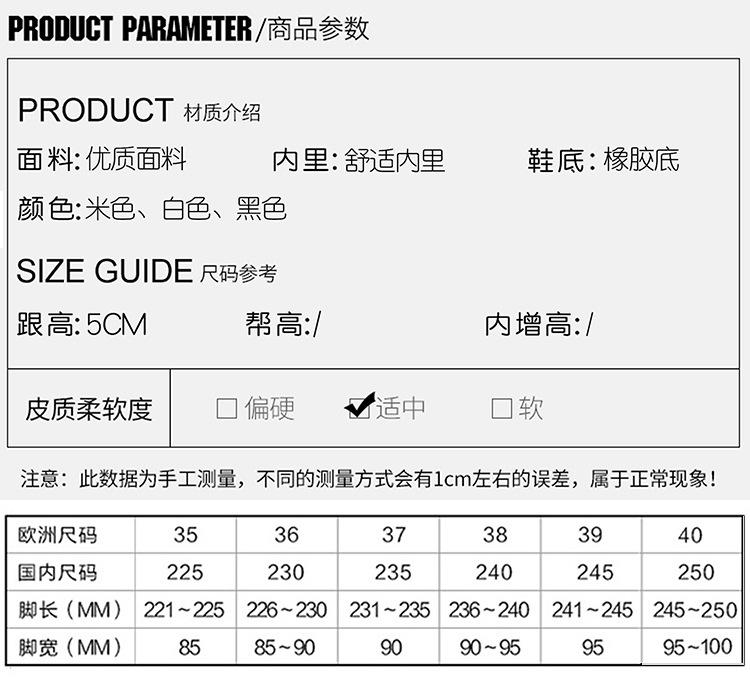 PRODUCT PARAMETER/商品参数

PRODUCT 材质介绍

面料:优质面料 内里:舒适内里 鞋底:橡胶底

颜色:米色、白色、黑色

SIZE GUIDE 尺码参考

跟高:5CM 帮高:/ 内增高:/

皮质柔软度 ☐偏硬 ☑适中 ☐软

注意:此数据为手工测量,不同的测量方式会有1cm左右的误差,属于正常现象!

| 欧洲尺码 | 35 | 36 | 37 | 38 | 39 | 40 |
|---|---|---|---|---|---|---|
| 国内尺码 | 225 | 230 | 235 | 240 | 245 | 250 |
| 脚长(MM) | 221~225 | 226~230 | 231~235 | 236~240 | 241~245 | 245~250 |
| 脚宽(MM) | 85 | 85~90 | 90 | 90~95 | 95 | 95~100 |